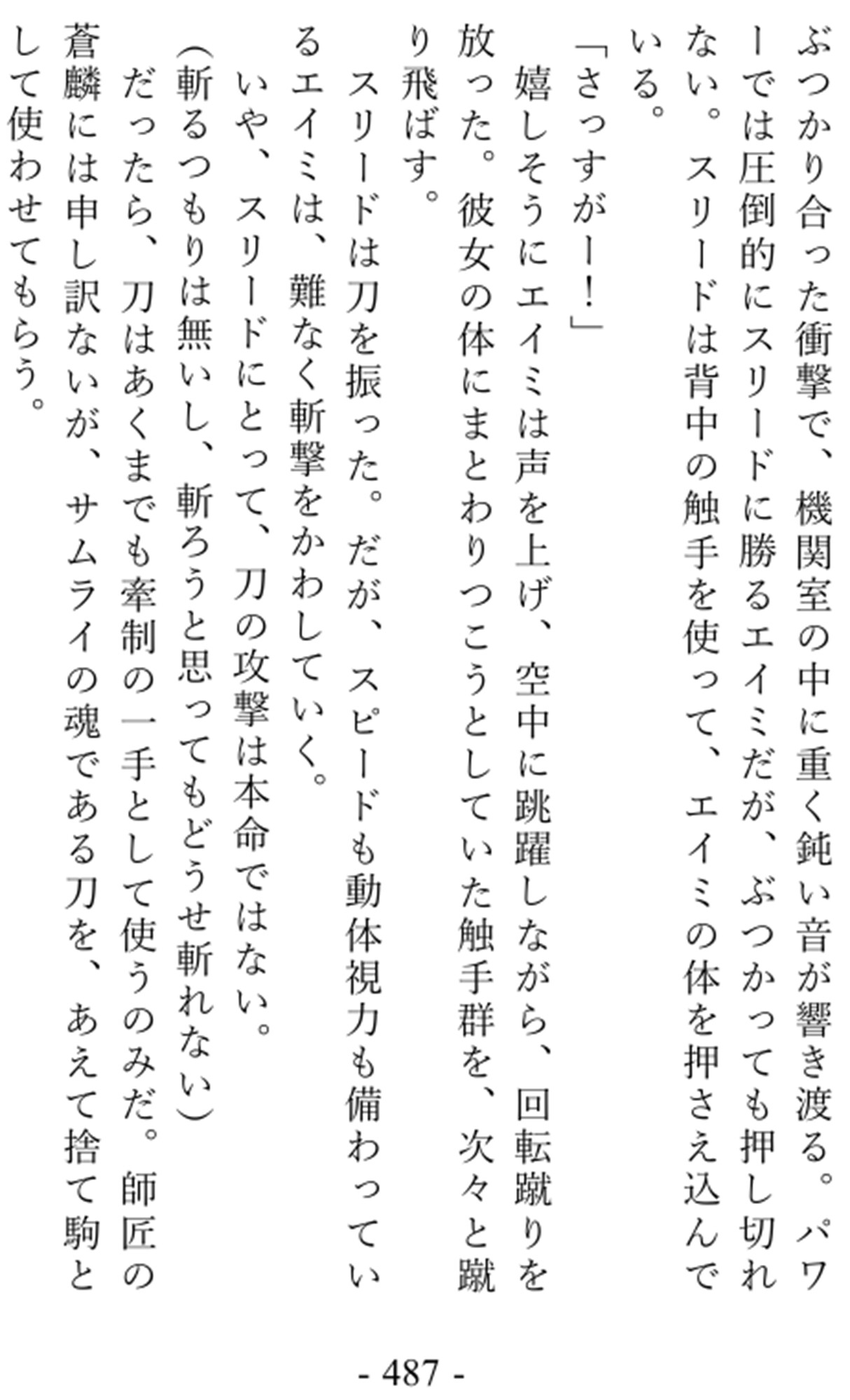 ぶつかり合った衝撃で、機関室の中に重く鈍い音が響き渡る。パワーでは圧倒的にスリードに勝るエイミだが、ぶつかっても押し切れない。スリードは背中の触手を使って、エイミの体を押さえ込んでいる。

「さっすがー！」

嬉しそうにエイミは声を上げ、空中に跳躍しながら、回転蹴りを放った。彼女の体にまとわりつこうとしていた触手群を、次々と蹴り飛ばす。

スリードは刀を振った。だが、スピードも動体視力も備わっているエイミは、難なく斬撃をかわしていく。

いや、スリードにとって、刀の攻撃は本命ではない。

(斬るつもりは無いし、斬ろうと思ってもどうせ斬れない)

だったら、刀はあくまでも牽制の一手として使うのみだ。師匠の蒼麟には申し訳ないが、サムライの魂である刀を、あえて捨て駒として使わせてもらう。

- 487 -